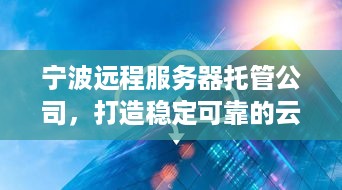 宁波远程服务器托管公司，打造稳定可靠的云